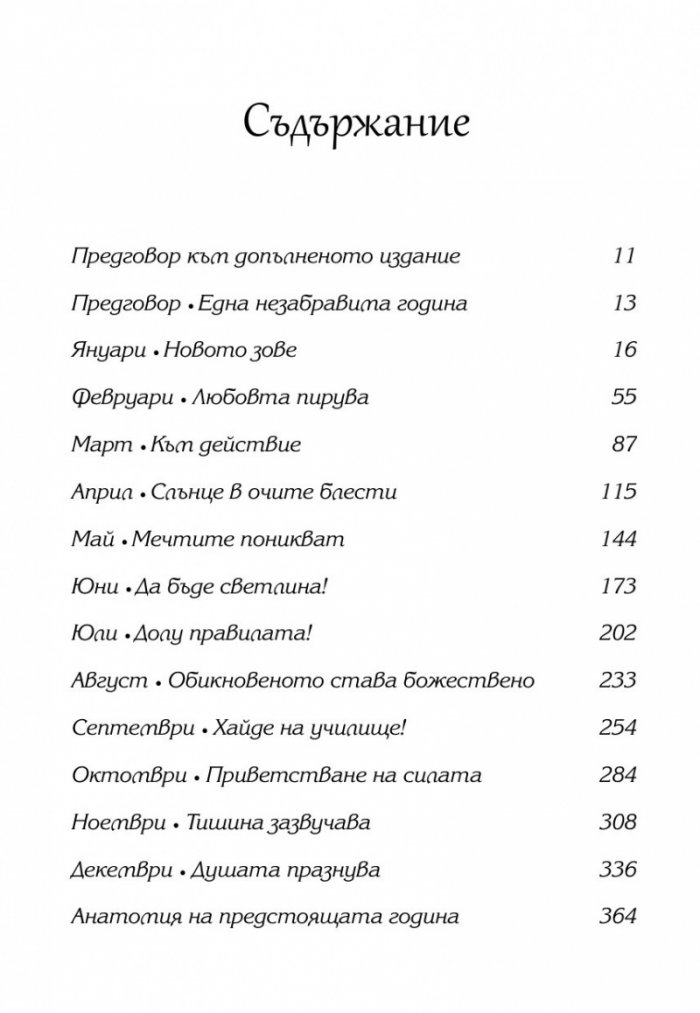 Съдържание

Предговор към допълненото издание 11

Предговор • Една незабравима година 13

Януари • Новото зове 16

Февруари • Любовта пирува 55

Март • Към действие 87

Април • Слънце в очите блести 115

Май • Мечтите поникват 144

Юни • Да бъде светлина! 173

Юли • Долу правилата! 202

Август • Обикновеното става божествено 233

Септември • Хайде на училище! 254

Октомври • Приветстване на силата 284

Ноември • Тишина зазвучава 308

Декември • Душата празнува 336

Анатомия на предстоящата година 364